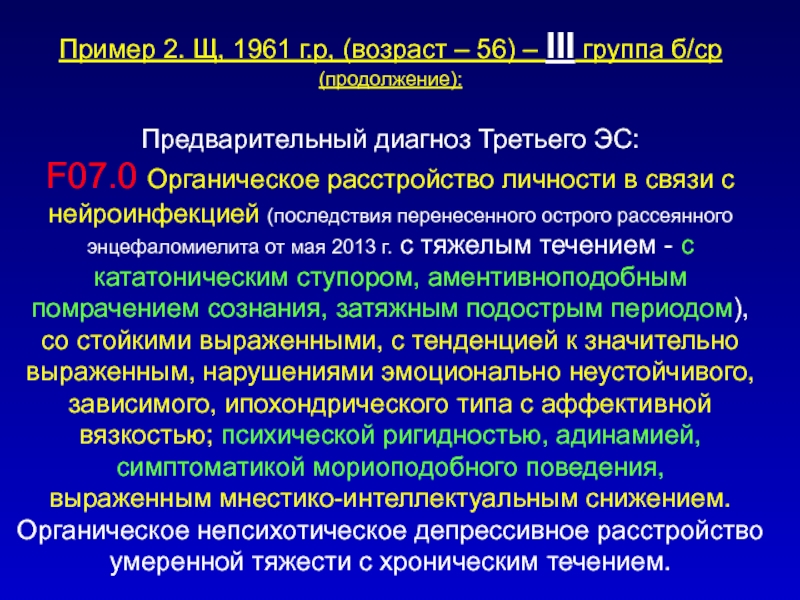 Пример 2. Щ, 1961 г.р, (возраст – 56) – III группа б/ср
(продолжение):

Предварительный диагноз Третьего ЭС:

F07.0 Органическое расстройство личности в связи с нейроинфекцией (последствия перенесенного острого рассеянного энцефаломиелита от мая 2013 г. с тяжелым течением - с кататоническим ступором, аментивноподобным помрачением сознания, затяжным подострым периодом), со стойкими выраженными, с тенденцией к значительно выраженным, нарушениями эмоционально неустойчивого, зависимого, ипохондрического типа с аффективной вязкостью; психической ригидностью, адинамией, симптоматикой мориоподобного поведения, выраженным мнестико-интеллектуальным снижением. Органическое непсихотическое депрессивное расстройство умеренной тяжести с хроническим течением.